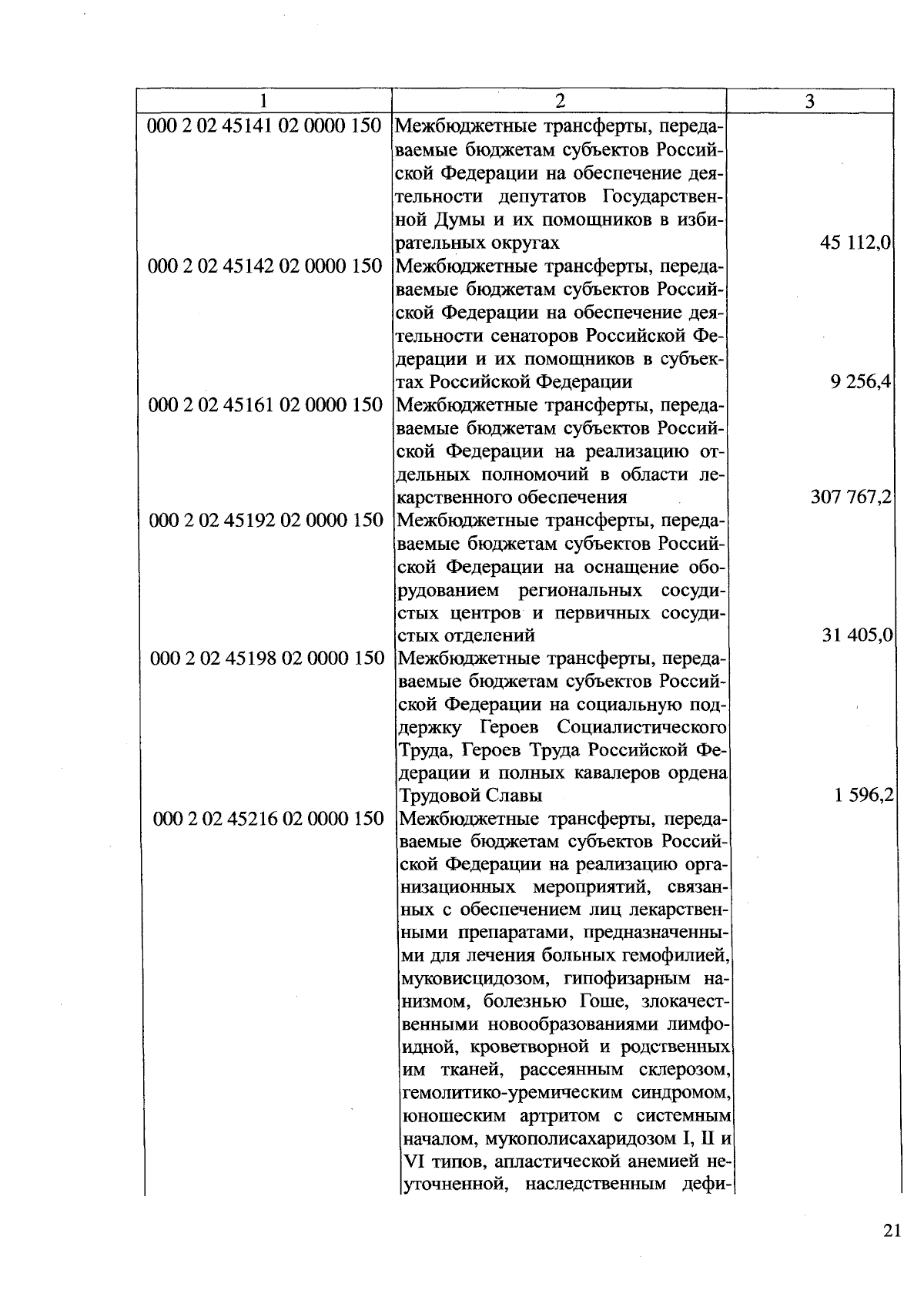 | 1 | 2 | 3 |
|---|---|---|
| 000 2 02 45141 02 0000 150 | Межбюджетные трансферты, передаваемые бюджетам субъектов Российской Федерации на обеспечение деятельности депутатов Государственной Думы и их помощников в избирательных округах | 45 112,0 |
| 000 2 02 45142 02 0000 150 | Межбюджетные трансферты, передаваемые бюджетам субъектов Российской Федерации на обеспечение деятельности сенаторов Российской Федерации и их помощников в субъектах Российской Федерации | 9 256,4 |
| 000 2 02 45161 02 0000 150 | Межбюджетные трансферты, передаваемые бюджетам субъектов Российской Федерации на реализацию отдельных полномочий в области лекарственного обеспечения | 307 767,2 |
| 000 2 02 45192 02 0000 150 | Межбюджетные трансферты, передаваемые бюджетам субъектов Российской Федерации на оснащение оборудованием региональных сосудистых центров и первичных сосудистых отделений | 31 405,0 |
| 000 2 02 45198 02 0000 150 | Межбюджетные трансферты, передаваемые бюджетам субъектов Российской Федерации на социальную поддержку Героев Социалистического Труда, Героев Труда Российской Федерации и полных кавалеров ордена Трудовой Славы | 1 596,2 |
| 000 2 02 45216 02 0000 150 | Межбюджетные трансферты, передаваемые бюджетам субъектов Российской Федерации на реализацию организационных мероприятий, связанных с обеспечением лиц лекарственными препаратами, предназначенными для лечения больных гемофилией, муковисцидозом, гипофизарным нанизмом, болезнью Гоше, злокачественными новообразованиями лимфоидной, кроветворной и родственных им тканей, рассеянным склерозом, гемолитико-уремическим синдромом, юношеским артритом с системным началом, мукополисахаридозом I, II и VI типов, апластической анемией неуточненной, наследственным дефи- | |

21